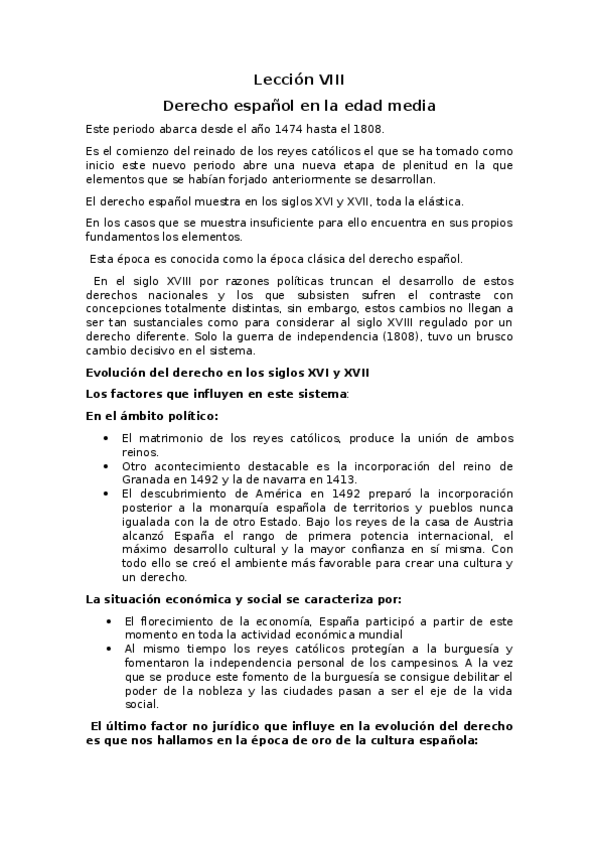 Lección VIII

Derecho español en la edad media

Este periodo abarca desde el año 1474 hasta el 1808.

Es el comienzo del reinado de los reyes católicos el que se ha tomado como inicio este nuevo periodo abre una nueva etapa de plenitud en la que elementos que se habían forjado anteriormente se desarrollan.

El derecho español muestra en los siglos XVI y XVII, toda la elástica.

En los casos que se muestra insuficiente para ello encuentra en sus propios fundamentos los elementos.

Esta época es conocida como la época clásica del derecho español.

En el siglo XVIII por razones políticas truncan el desarrollo de estos derechos nacionales y los que subsisten sufren el contraste con concepciones totalmente distintas, sin embargo, estos cambios no llegan a ser tan sustanciales como para considerar al siglo XVIII regulado por un derecho diferente. Solo la guerra de independencia (1808), tuvo un brusco cambio decisivo en el sistema.

Evolución del derecho en los siglos XVI y XVII

Los factores que influyen en este sistema:

En el ámbito político:

• El matrimonio de los reyes católicos, produce la unión de ambos reinos.
• Otro acontecimiento destacable es la incorporación del reino de Granada en 1492 y la de navarra en 1413.
• El descubrimiento de América en 1492 preparó la incorporación posterior a la monarquía española de territorios y pueblos nunca igualada con la de otro Estado. Bajo los reyes de la casa de Austria alcanzó España el rango de primera potencia internacional, el máximo desarrollo cultural y la mayor confianza en sí misma. Con todo ello se creó el ambiente más favorable para crear una cultura y un derecho.

La situación económica y social se caracteriza por:

• El florecimiento de la economía, España participó a partir de este momento en toda la actividad económica mundial
• Al mismo tiempo los reyes católicos protegían a la burguesía y fomentaron la independencia personal de los campesinos. A la vez que se produce este fomento de la burguesía se consigue debilitar el poder de la nobleza y las ciudades pasan a ser el eje de la vida social.

El último factor no jurídico que influye en la evolución del derecho es que nos hallamos en la época de oro de la cultura española: